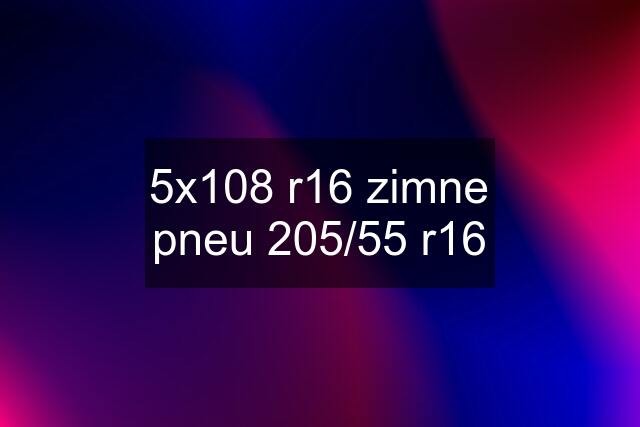 5x108 r16 zimne pneu 205/55 r16